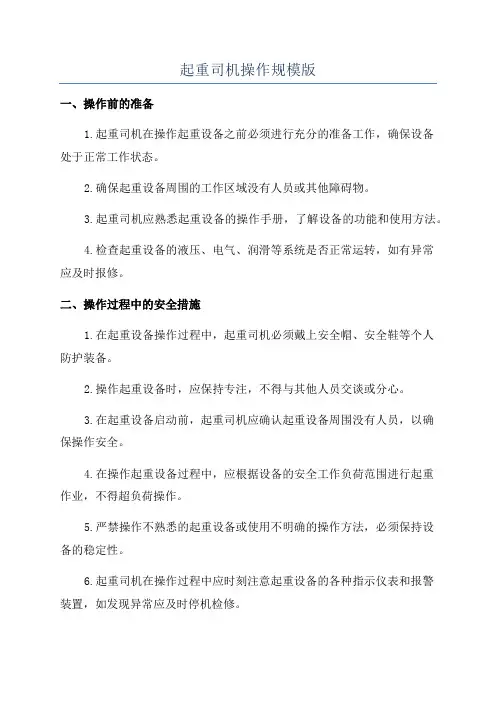 起重司机操作规模版

一、操作前的准备

1.起重司机在操作起重设备之前必须进行充分的准备工作，确保设备处于正常工作状态。

2.确保起重设备周围的工作区域没有人员或其他障碍物。

3.起重司机应熟悉起重设备的操作手册，了解设备的功能和使用方法。

4.检查起重设备的液压、电气、润滑等系统是否正常运转，如有异常应及时报修。

二、操作过程中的安全措施

1.在起重设备操作过程中，起重司机必须戴上安全帽、安全鞋等个人防护装备。

2.操作起重设备时，应保持专注，不得与其他人员交谈或分心。

3.在起重设备启动前，起重司机应确认起重设备周围没有人员，以确保操作安全。

4.在操作起重设备过程中，应根据设备的安全工作负荷范围进行起重作业，不得超负荷操作。

5.严禁操作不熟悉的起重设备或使用不明确的操作方法，必须保持设备的稳定性。

6.起重司机在操作过程中应时刻注意起重设备的各种指示仪表和报警装置，如发现异常应及时停机检修。